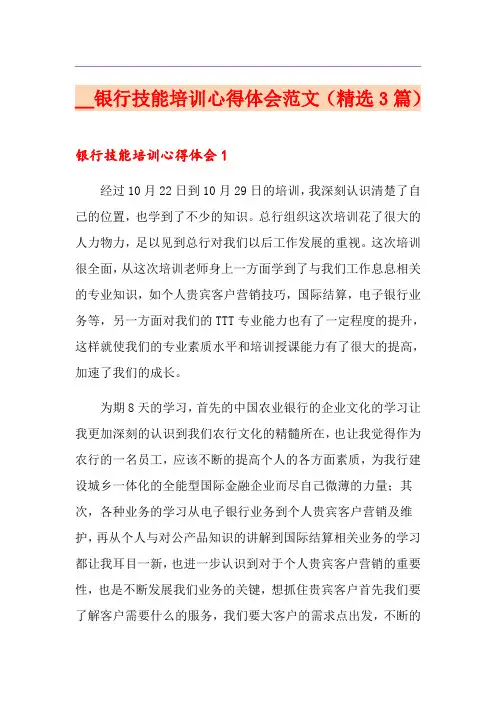 __银行技能培训心得体会范文（精选3篇）

银行技能培训心得体会1

经过10月22日到10月29日的培训，我深刻认识清楚了自己的位置，也学到了不少的知识。总行组织这次培训花了很大的人力物力，足以见到总行对我们以后工作发展的重视。这次培训很全面，从这次培训老师身上一方面学到了与我们工作息息相关的专业知识，如个人贵宾客户营销技巧，国际结算，电子银行业务等，另一方面对我们的TTT专业能力也有了一定程度的提升，这样就使我们的专业素质水平和培训授课能力有了很大的提高，加速了我们的成长。

为期8天的学习，首先的中国农业银行的企业文化的学习让我更加深刻的认识到我们农行文化的精髓所在，也让我觉得作为农行的一名员工，应该不断的提高个人的各方面素质，为我行建设城乡一体化的全能型国际金融企业而尽自己微薄的力量；其次，各种业务的学习从电子银行业务到个人贵宾客户营销及维护，再从个人与对公产品知识的讲解到国际结算相关业务的学习都让我耳目一新，也进一步认识到对于个人贵宾客户营销的重要性，也是不断发展我们业务的关键，想抓住贵宾客户首先我们要了解客户需要什么的服务，我们要大客户的需求点出发，不断的